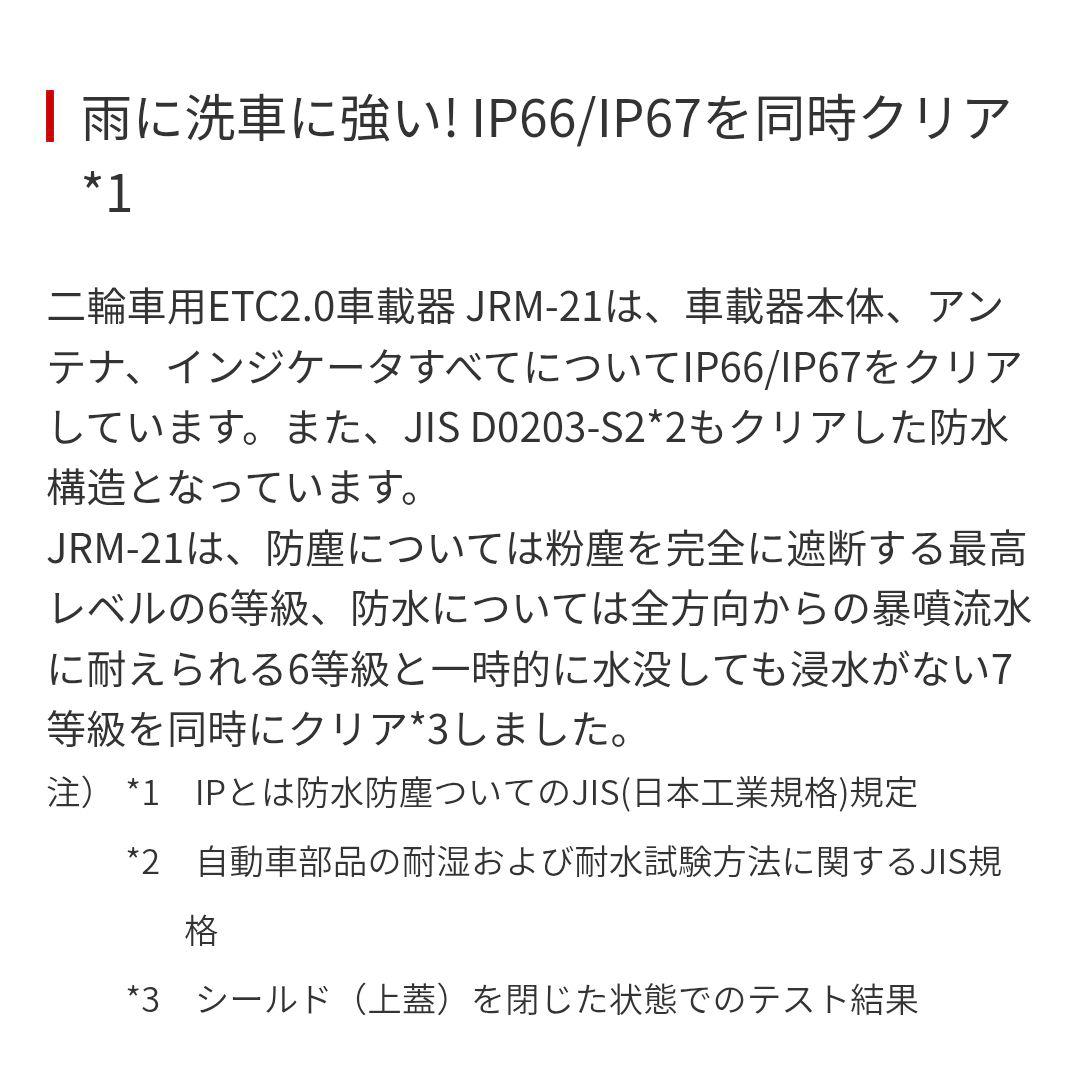 雨に洗車に強い! IP66/IP67を同時クリア*1

二輪車用ETC2.0車載器 JRM-21は、車載器本体、アンテナ、インジケータすべてについてIP66/IP67をクリアしています。また、JIS D0203-S2*2もクリアした防水構造となっています。
JRM-21は、防塵については粉塵を完全に遮断する最高レベルの6等級、防水については全方向からの暴噴流水に耐えられる6等級と一時的に水没しても浸水がない7等級を同時にクリア*3しました。

注） *1　IPとは防水防塵ついてのJIS(日本工業規格)規定

*2　自動車部品の耐湿および耐水試験方法に関するJIS規格

*3　シールド（上蓋）を閉じた状態でのテスト結果